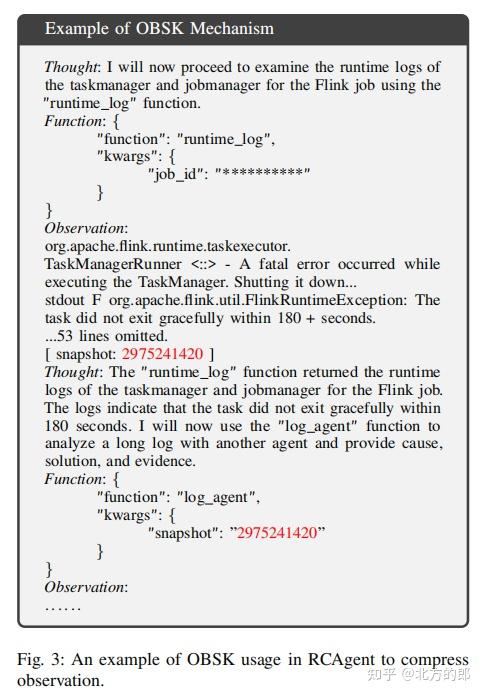 Example of OBSK Mechanism

Thought: I will now proceed to examine the runtime logs of the taskmanager and jobmanager for the Flink job using the "runtime_log" function.
Function: {
"function": "runtime_log",
"kwargs": {
"job_id": "**********"
}
}
Observation:
org.apache.flink.runtime.taskexecutor.
TaskManagerRunner <::> - A fatal error occurred while executing the TaskManager. Shutting it down...
stdout F org.apache.flink.util.FlinkRuntimeException: The task did not exit gracefully within 180 + seconds.
...53 lines omitted.
[ snapshot: 2975241420 ]
Thought: The "runtime_log" function returned the runtime logs of the taskmanager and jobmanager for the Flink job. The logs indicate that the task did not exit gracefully within 180 seconds. I will now use the "log_agent" function to analyze a long log with another agent and provide cause, solution, and evidence.
Function: {
"function": "log_agent",
"kwargs": {
"snapshot": "2975241420"
}
}
Observation:
......

Fig. 3: An example of OBSK usage in RCAgent to compress observation.

知乎 @北方的郎